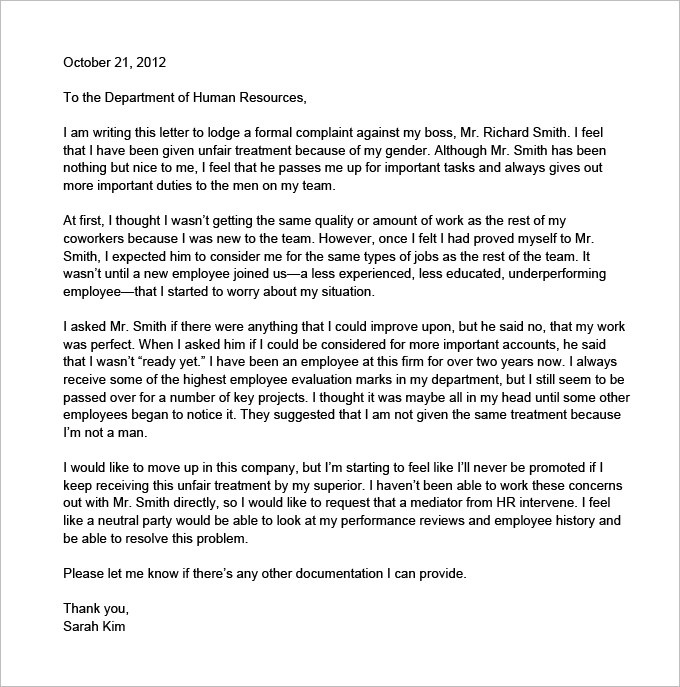 October 21, 2012

To the Department of Human Resources,

I am writing this letter to lodge a formal complaint against my boss, Mr. Richard Smith. I feel that I have been given unfair treatment because of my gender. Although Mr. Smith has been nothing but nice to me, I feel that he passes me up for important tasks and always gives out more important duties to the men on my team.

At first, I thought I wasn't getting the same quality or amount of work as the rest of my coworkers because I was new to the team. However, once I felt I had proved myself to Mr. Smith, I expected him to consider me for the same types of jobs as the rest of the team. It wasn't until a new employee joined us—a less experienced, less educated, underperforming employee—that I started to worry about my situation.

I asked Mr. Smith if there were anything that I could improve upon, but he said no, that my work was perfect. When I asked him if I could be considered for more important accounts, he said that I wasn't "ready yet." I have been an employee at this firm for over two years now. I always receive some of the highest employee evaluation marks in my department, but I still seem to be passed over for a number of key projects. I thought it was maybe all in my head until some other employees began to notice it. They suggested that I am not given the same treatment because I'm not a man.

I would like to move up in this company, but I'm starting to feel like I'll never be promoted if I keep receiving this unfair treatment by my superior. I haven't been able to work these concerns out with Mr. Smith directly, so I would like to request that a mediator from HR intervene. I feel like a neutral party would be able to look at my performance reviews and employee history and be able to resolve this problem.

Please let me know if there's any other documentation I can provide.

Thank you,
Sarah Kim